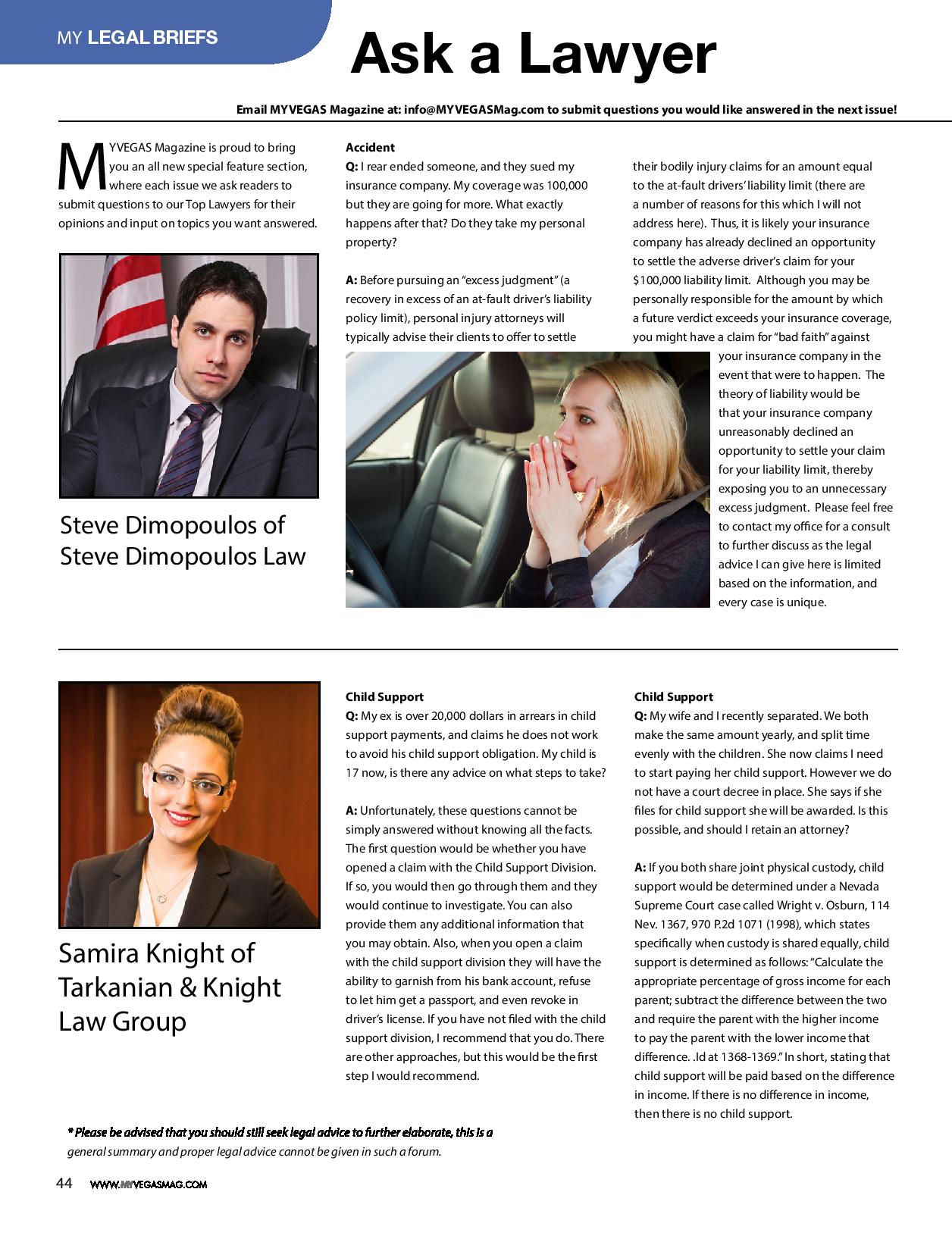 MY LEGAL BRIEFS

Ask a Lawyer

Email MYVEGAS Magazine at: info@MYVEGASMag.com to submit questions you would like answered in the next issue!

MYVEGAS Magazine is proud to bring you an all new special feature section, where each issue we ask readers to submit questions to our Top Lawyers for their opinions and input on topics you want answered.

Steve Dimopoulos of Steve Dimopoulos Law

Accident
Q: I rear ended someone, and they sued my insurance company. My coverage was 100,000 but they are going for more. What exactly happens after that? Do they take my personal property?

A: Before pursuing an "excess judgment" (a recovery in excess of an at-fault driver's liability policy limit), personal injury attorneys will typically advise their clients to offer to settle their bodily injury claims for an amount equal to the at-fault drivers' liability limit (there are a number of reasons for this which I will not address here). Thus, it is likely your insurance company has already declined an opportunity to settle the adverse driver's claim for your $100,000 liability limit. Although you may be personally responsible for the amount by which a future verdict exceeds your insurance coverage, you might have a claim for "bad faith" against your insurance company in the event that were to happen. The theory of liability would be that your insurance company unreasonably declined an opportunity to settle your claim for your liability limit, thereby exposing you to an unnecessary excess judgment. Please feel free to contact my office for a consult to further discuss as the legal advice I can give here is limited based on the information, and every case is unique.

Samira Knight of Tarkanian & Knight Law Group

Child Support
Q: My ex is over 20,000 dollars in arrears in child support payments, and claims he does not work to avoid his child support obligation. My child is 17 now, is there any advice on what steps to take?

A: Unfortunately, these questions cannot be simply answered without knowing all the facts. The first question would be whether you have opened a claim with the Child Support Division. If so, you would then go through them and they would continue to investigate. You can also provide them any additional information that you may obtain. Also, when you open a claim with the child support division they will have the ability to garnish from his bank account, refuse to let him get a passport, and even revoke in driver's license. If you have not filed with the child support division, I recommend that you do. There are other approaches, but this would be the first step I would recommend.

Child Support
Q: My wife and I recently separated. We both make the same amount yearly, and split time evenly with the children. She now claims I need to start paying her child support. However we do not have a court decree in place. She says if she files for child support she will be awarded. Is this possible, and should I retain an attorney?

A: If you both share joint physical custody, child support would be determined under a Nevada Supreme Court case called Wright v. Osburn, 114 Nev. 1367, 970 P.2d 1071 (1998), which states specifically when custody is shared equally, child support is determined as follows: "Calculate the appropriate percentage of gross income for each parent; subtract the difference between the two and require the parent with the higher income to pay the parent with the lower income that difference. .Id at 1368-1369." In short, stating that child support will be paid based on the difference in income. If there is no difference in income, then there is no child support.

* Please be advised that you should still seek legal advice to further elaborate, this is a general summary and proper legal advice cannot be given in such a forum.

44 WWW.MYVEGASMAG.COM